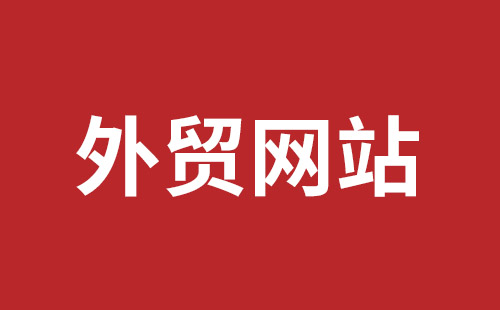 外贸网站